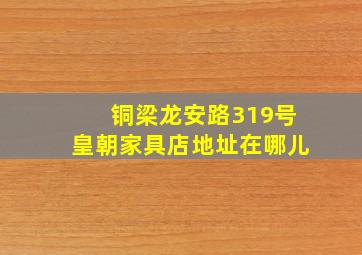 铜梁龙安路319号
皇朝家具店地址在哪儿